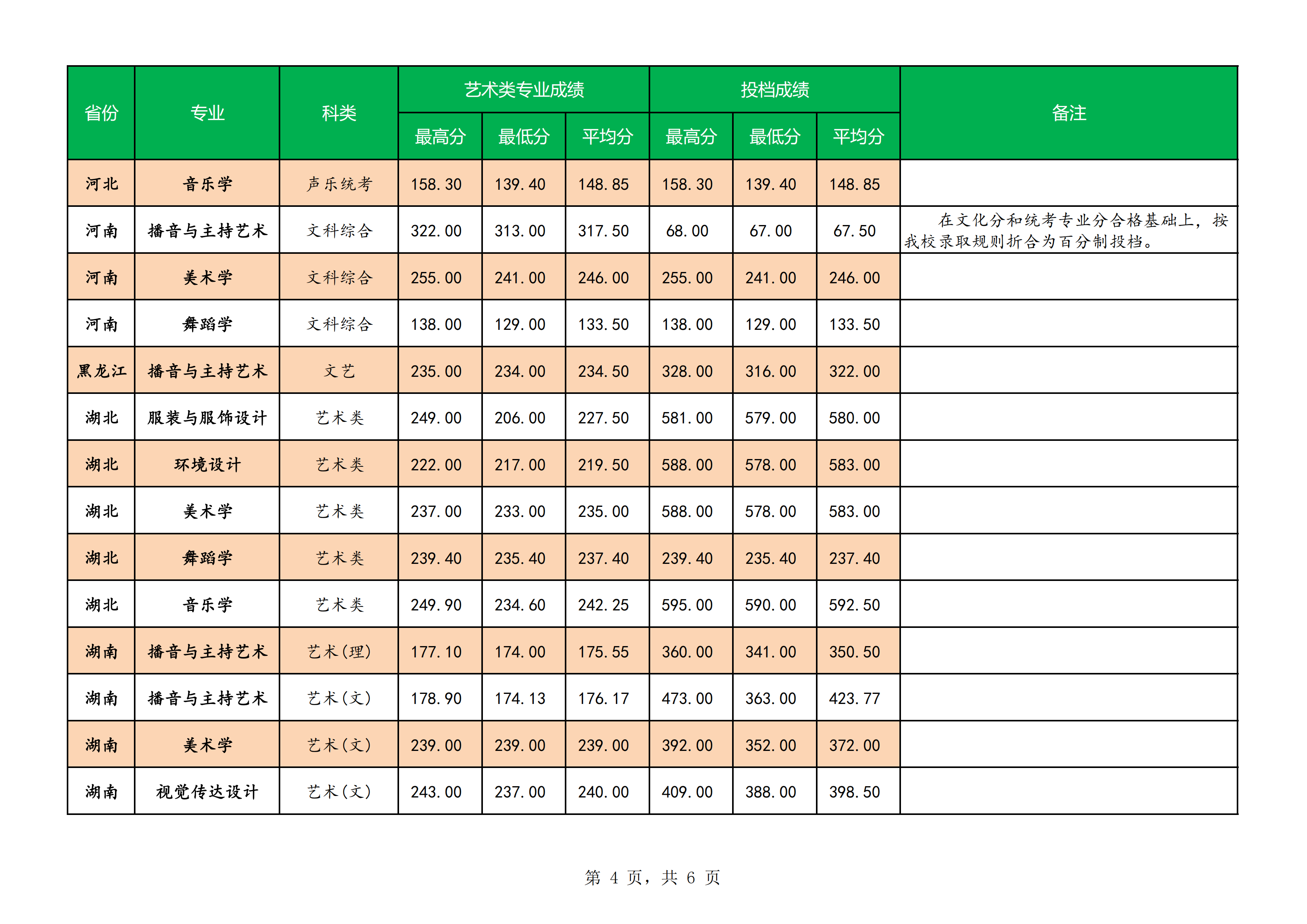 | 省份 | 专业 | 科类 | 艺术类专业成绩 最高分 | 艺术类专业成绩 最低分 | 艺术类专业成绩 平均分 | 投档成绩 最高分 | 投档成绩 最低分 | 投档成绩 平均分 | 备注 |
|---|---|---|---|---|---|---|---|---|---|
| 河北 | 音乐学 | 声乐统考 | 158.30 | 139.40 | 148.85 | 158.30 | 139.40 | 148.85 | |
| 河南 | 播音与主持艺术 | 文科综合 | 322.00 | 313.00 | 317.50 | 68.00 | 67.00 | 67.50 | 在文化分和统考专业分合格基础上，按我校录取规则折合为百分制投档。 |
| 河南 | 美术学 | 文科综合 | 255.00 | 241.00 | 246.00 | 255.00 | 241.00 | 246.00 | |
| 河南 | 舞蹈学 | 文科综合 | 138.00 | 129.00 | 133.50 | 138.00 | 129.00 | 133.50 | |
| 黑龙江 | 播音与主持艺术 | 文艺 | 235.00 | 234.00 | 234.50 | 328.00 | 316.00 | 322.00 | |
| 湖北 | 服装与服饰设计 | 艺术类 | 249.00 | 206.00 | 227.50 | 581.00 | 579.00 | 580.00 | |
| 湖北 | 环境设计 | 艺术类 | 222.00 | 217.00 | 219.50 | 588.00 | 578.00 | 583.00 | |
| 湖北 | 美术学 | 艺术类 | 237.00 | 233.00 | 235.00 | 588.00 | 578.00 | 583.00 | |
| 湖北 | 舞蹈学 | 艺术类 | 239.40 | 235.40 | 237.40 | 239.40 | 235.40 | 237.40 | |
| 湖北 | 音乐学 | 艺术类 | 249.90 | 234.60 | 242.25 | 595.00 | 590.00 | 592.50 | |
| 湖南 | 播音与主持艺术 | 艺术(理) | 177.10 | 174.00 | 175.55 | 360.00 | 341.00 | 350.50 | |
| 湖南 | 播音与主持艺术 | 艺术(文) | 178.90 | 174.13 | 176.17 | 473.00 | 363.00 | 423.77 | |
| 湖南 | 美术学 | 艺术(文) | 239.00 | 239.00 | 239.00 | 392.00 | 352.00 | 372.00 | |
| 湖南 | 视觉传达设计 | 艺术(文) | 243.00 | 237.00 | 240.00 | 409.00 | 388.00 | 398.50 | |

第 4 页，共 6 页